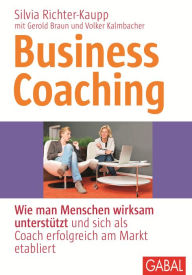 Silvia Richter-Kaupp
mit Gerold Braun und Volker Kalmbacher

Business Coaching

Wie man Menschen wirksam unterstützt und sich als Coach erfolgreich am Markt etabliert

GABAL